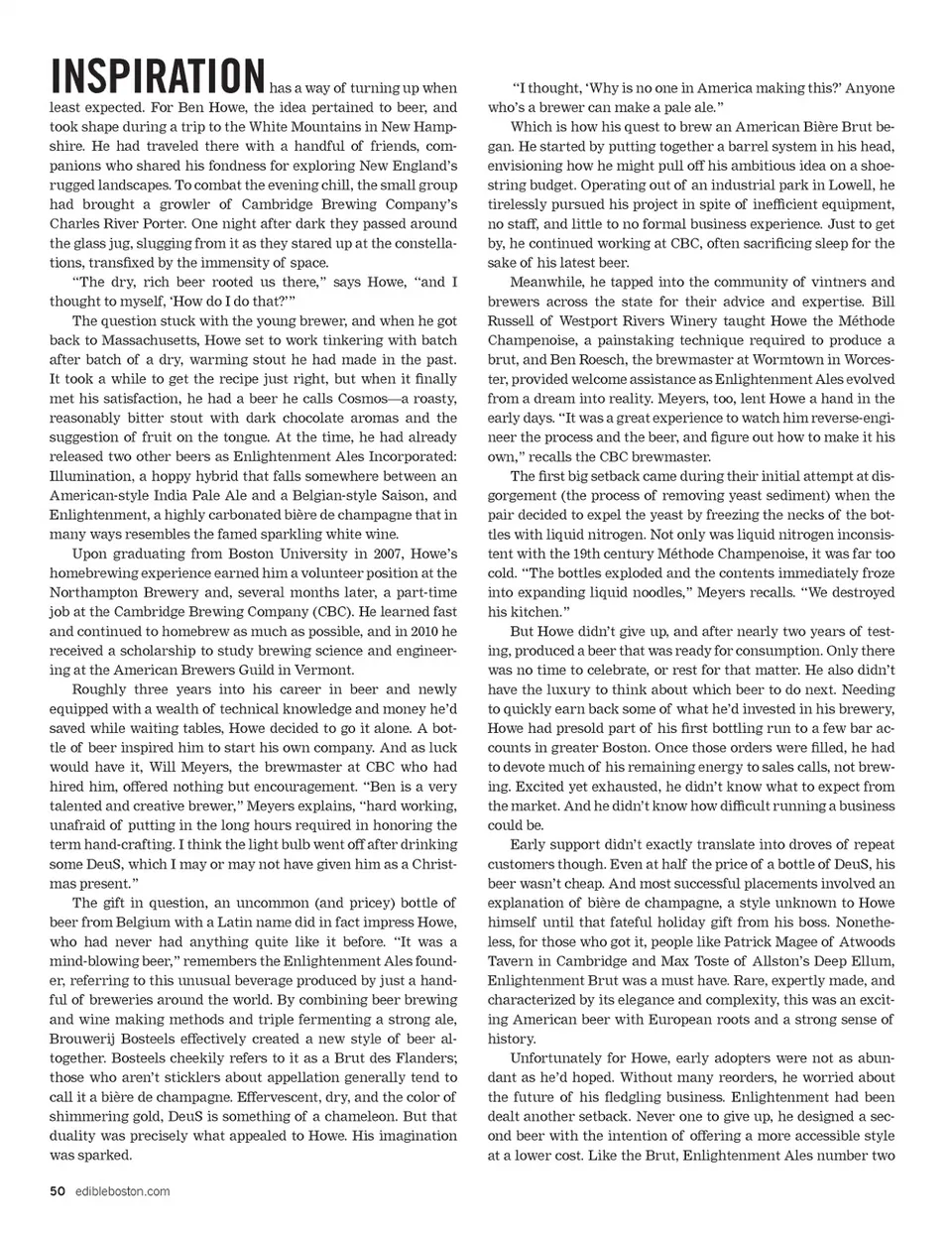 INSPIRATION has a way of turning up when least expected. For Ben Howe, the idea pertained to beer, and took shape during a trip to the White Mountains in New Hampshire. He had traveled there with a handful of friends, companions who shared his fondness for exploring New England's rugged landscapes. To combat the evening chill, the small group had brought a growler of Cambridge Brewing Company's Charles River Porter. One night after dark they passed around the glass jug, slugging from it as they stared up at the constellations, transfixed by the immensity of space.

"The dry, rich beer rooted us there," says Howe, "and I thought to myself, 'How do I do that?'"

The question stuck with the young brewer, and when he got back to Massachusetts, Howe set to work tinkering with batch after batch of a dry, warming stout he had made in the past. It took a while to get the recipe just right, but when it finally met his satisfaction, he had a beer he calls Cosmos—a roasty, reasonably bitter stout with dark chocolate aromas and the suggestion of fruit on the tongue. At the time, he had already released two other beers as Enlightenment Ales Incorporated: Illumination, a hoppy hybrid that falls somewhere between an American-style India Pale Ale and a Belgian-style Saison, and Enlightenment, a highly carbonated bière de champagne that in many ways resembles the famed sparkling white wine.

Upon graduating from Boston University in 2007, Howe's homebrewing experience earned him a volunteer position at the Northampton Brewery and, several months later, a part-time job at the Cambridge Brewing Company (CBC). He learned fast and continued to homebrew as much as possible, and in 2010 he received a scholarship to study brewing science and engineering at the American Brewers Guild in Vermont.

Roughly three years into his career in beer and newly equipped with a wealth of technical knowledge and money he'd saved while waiting tables, Howe decided to go it alone. A bottle of beer inspired him to start his own company. And as luck would have it, Will Meyers, the brewmaster at CBC who had hired him, offered nothing but encouragement. "Ben is a very talented and creative brewer," Meyers explains, "hard working, unafraid of putting in the long hours required in honoring the term hand-crafting. I think the light bulb went off after drinking some DeuS, which I may or may not have given him as a Christmas present."

The gift in question, an uncommon (and pricey) bottle of beer from Belgium with a Latin name did in fact impress Howe, who had never had anything quite like it before. "It was a mind-blowing beer," remembers the Enlightenment Ales founder, referring to this unusual beverage produced by just a handful of breweries around the world. By combining beer brewing and wine making methods and triple fermenting a strong ale, Brouwerij Bosteels effectively created a new style of beer altogether. Bosteels cheekily refers to it as a Brut des Flanders; those who aren't sticklers about appellation generally tend to call it a bière de champagne. Effervescent, dry, and the color of shimmering gold, DeuS is something of a chameleon. But that duality was precisely what appealed to Howe. His imagination was sparked.

"I thought, 'Why is no one in America making this?' Anyone who's a brewer can make a pale ale."

Which is how his quest to brew an American Bière Brut began. He started by putting together a barrel system in his head, envisioning how he might pull off his ambitious idea on a shoestring budget. Operating out of an industrial park in Lowell, he tirelessly pursued his project in spite of inefficient equipment, no staff, and little to no formal business experience. Just to get by, he continued working at CBC, often sacrificing sleep for the sake of his latest beer.

Meanwhile, he tapped into the community of vintners and brewers across the state for their advice and expertise. Bill Russell of Westport Rivers Winery taught Howe the Méthode Champenoise, a painstaking technique required to produce a brut, and Ben Roesch, the brewmaster at Wormtown in Worcester, provided welcome assistance as Enlightenment Ales evolved from a dream into reality. Meyers, too, lent Howe a hand in the early days. "It was a great experience to watch him reverse-engineer the process and the beer, and figure out how to make it his own," recalls the CBC brewmaster.

The first big setback came during their initial attempt at disgorgement (the process of removing yeast sediment) when the pair decided to expel the yeast by freezing the necks of the bottles with liquid nitrogen. Not only was liquid nitrogen inconsistent with the 19th century Méthode Champenoise, it was far too cold. "The bottles exploded and the contents immediately froze into expanding liquid noodles," Meyers recalls. "We destroyed his kitchen."

But Howe didn't give up, and after nearly two years of testing, produced a beer that was ready for consumption. Only there was no time to celebrate, or rest for that matter. He also didn't have the luxury to think about which beer to do next. Needing to quickly earn back some of what he'd invested in his brewery, Howe had presold part of his first bottling run to a few bar accounts in greater Boston. Once those orders were filled, he had to devote much of his remaining energy to sales calls, not brewing. Excited yet exhausted, he didn't know what to expect from the market. And he didn't know how difficult running a business could be.

Early support didn't exactly translate into droves of repeat customers though. Even at half the price of a bottle of DeuS, his beer wasn't cheap. And most successful placements involved an explanation of bière de champagne, a style unknown to Howe himself until that fateful holiday gift from his boss. Nonetheless, for those who got it, people like Patrick Magee of Atwoods Tavern in Cambridge and Max Toste of Allston's Deep Ellum, Enlightenment Brut was a must have. Rare, expertly made, and characterized by its elegance and complexity, this was an exciting American beer with European roots and a strong sense of history.

Unfortunately for Howe, early adopters were not as abundant as he'd hoped. Without many reorders, he worried about the future of his fledgling business. Enlightenment had been dealt another setback. Never one to give up, he designed a second beer with the intention of offering a more accessible style at a lower cost. Like the Brut, Enlightenment Ales number two

50 edibleboston.com